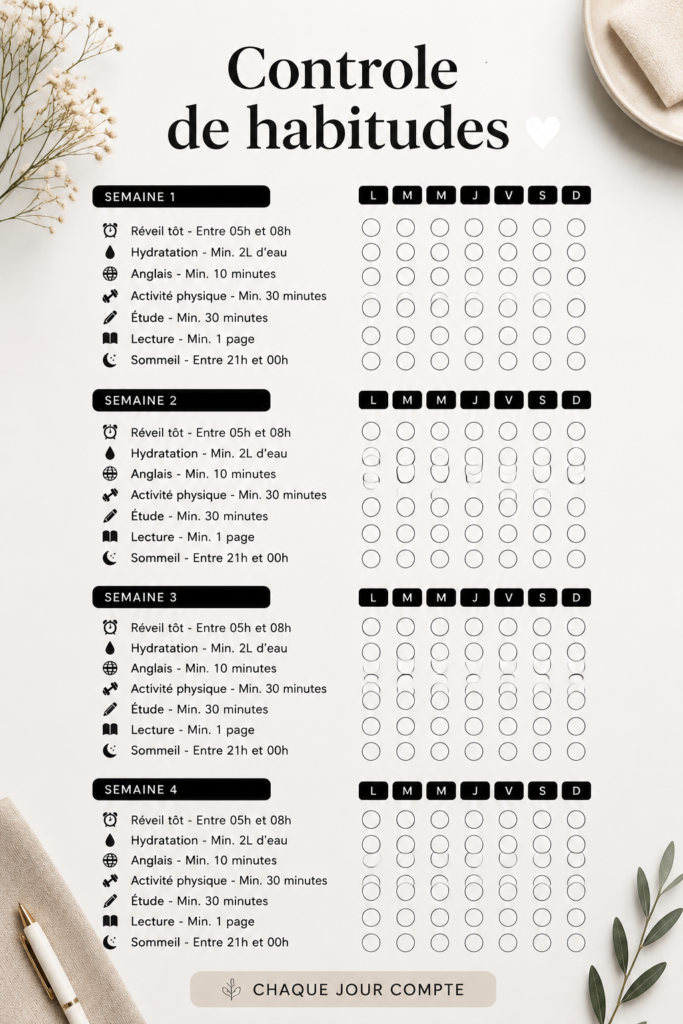 Controle de habitudes

SEMAINE 1
L M M J V S D
Réveil tôt - Entre 05h et 08h
Hydratation - Min. 2L d'eau
Anglais - Min. 10 minutes
Activité physique - Min. 30 minutes
Étude - Min. 30 minutes
Lecture - Min. 1 page
Sommeil - Entre 21h et 00h

SEMAINE 2
L M M J V S D
Réveil tôt - Entre 05h et 08h
Hydratation - Min. 2L d'eau
Anglais - Min. 10 minutes
Activité physique - Min. 30 minutes
Étude - Min. 30 minutes
Lecture - Min. 1 page
Sommeil - Entre 21h et 00h

SEMAINE 3
L M M J V S D
Réveil tôt - Entre 05h et 08h
Hydratation - Min. 2L d'eau
Anglais - Min. 10 minutes
Activité physique - Min. 30 minutes
Étude - Min. 30 minutes
Lecture - Min. 1 page
Sommeil - Entre 21h et 00h

SEMAINE 4
L M M J V S D
Réveil tôt - Entre 05h et 08h
Hydratation - Min. 2L d'eau
Anglais - Min. 10 minutes
Activité physique - Min. 30 minutes
Étude - Min. 30 minutes
Lecture - Min. 1 page
Sommeil - Entre 21h et 00h

CHAQUE JOUR COMPTE